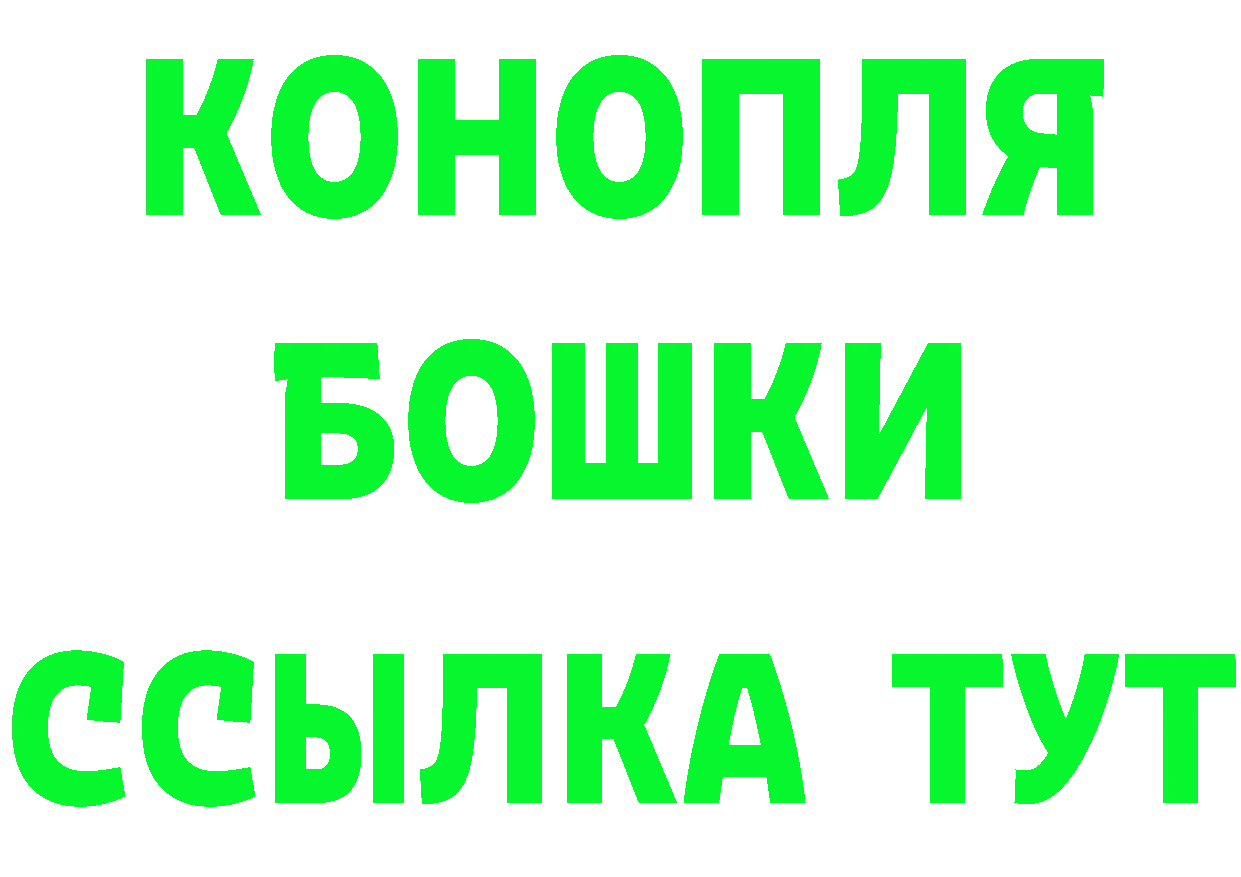 КОНОПЛЯ
БОШКИ
ССЫЛКА ТУТ